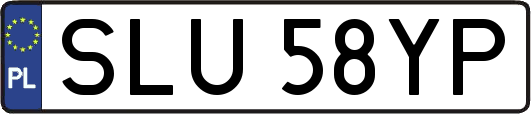 PL
SLU 58YP